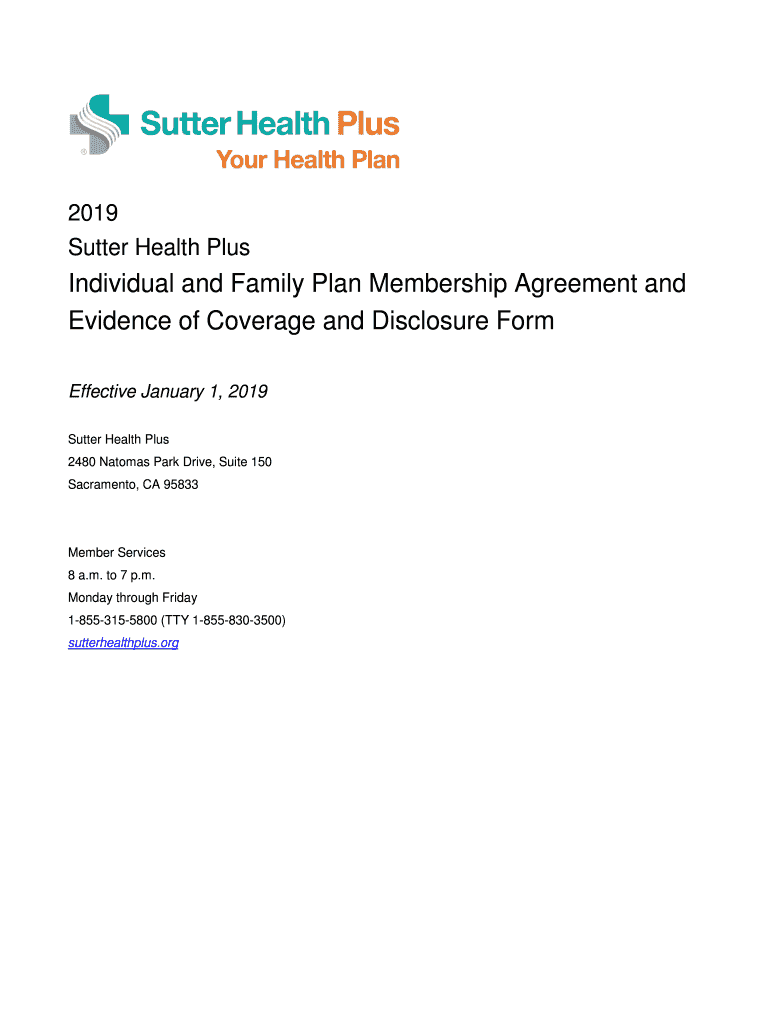 Sutter Health Plus
Your Health Plan

2019
Sutter Health Plus
Individual and Family Plan Membership Agreement and Evidence of Coverage and Disclosure Form

Effective January 1, 2019

Sutter Health Plus
2480 Natomas Park Drive, Suite 150
Sacramento, CA 95833

Member Services
8 a.m. to 7 p.m.
Monday through Friday
1-855-315-5800 (TTY 1-855-830-3500)
sutterhealthplus.org